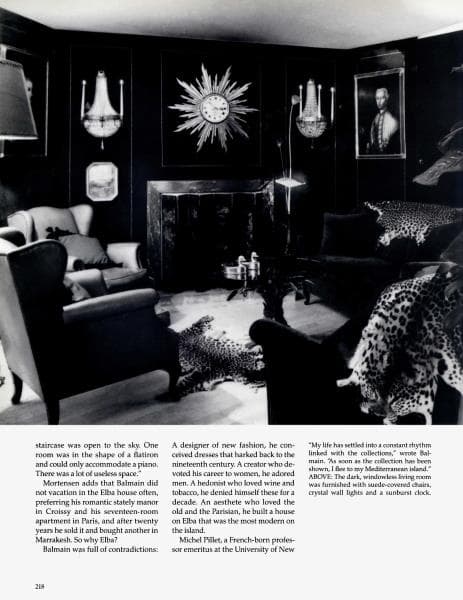 staircase was open to the sky. One room was in the shape of a flatiron and could only accommodate a piano. There was a lot of useless space."

Mortensen adds that Balmain did not vacation in the Elba house often, preferring his romantic stately manor in Croissy and his seventeen-room apartment in Paris, and after twenty years he sold it and bought another in Marrakesh. So why Elba?

Balmain was full of contradictions: A designer of new fashion, he conceived dresses that harked back to the nineteenth century. A creator who devoted his career to women, he adored men. A hedonist who loved wine and tobacco, he denied himself these for a decade. An aesthete who loved the old and the Parisian, he built a house on Elba that was the most modern on the island.

Michel Pillet, a French-born professor emeritus at the University of New

"My life has settled into a constant rhythm linked with the collections," wrote Balmain. "As soon as the collection has been shown, I flee to my Mediterranean island." ABOVE: The dark, windowless living room was furnished with suede-covered chairs, crystal wall lights and a sunburst clock.

218